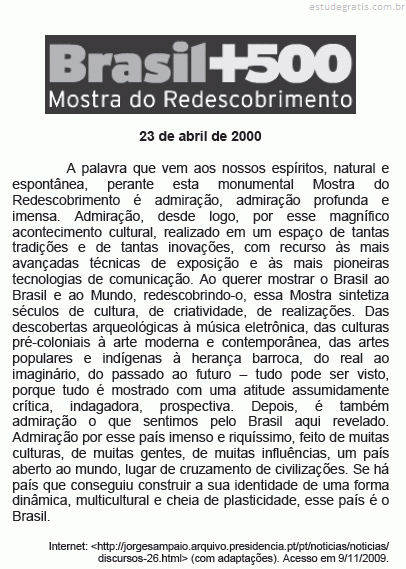 estudegratis.com.br

Brasil+500
Mostra do Redescobrimento

23 de abril de 2000

A palavra que vem aos nossos espíritos, natural e espontânea, perante esta monumental Mostra do Redescobrimento é admiração, admiração profunda e imensa. Admiração, desde logo, por esse magnífico acontecimento cultural, realizado em um espaço de tantas tradições e de tantas inovações, com recurso às mais avançadas técnicas de exposição e às mais pioneiras tecnologias de comunicação. Ao querer mostrar o Brasil ao Brasil e ao Mundo, redescobrindo-o, essa Mostra sintetiza séculos de cultura, de criatividade, de realizações. Das descobertas arqueológicas à música eletrônica, das culturas pré-coloniais à arte moderna e contemporânea, das artes populares e indígenas à herança barroca, do real ao imaginário, do passado ao futuro – tudo pode ser visto, porque tudo é mostrado com uma atitude assumidamente crítica, indagadora, prospectiva. Depois, é também admiração o que sentimos pelo Brasil aqui revelado. Admiração por esse país imenso e riquíssimo, feito de muitas culturas, de muitas gentes, de muitas influências, um país aberto ao mundo, lugar de cruzamento de civilizações. Se há país que conseguiu construir a sua identidade de uma forma dinâmica, multicultural e cheia de plasticidade, esse país é o Brasil.

Internet: <http://jorgesampaio.arquivo.presidencia.pt/pt/noticias/noticias/discursos-26.html> (com adaptações). Acesso em 9/11/2009.